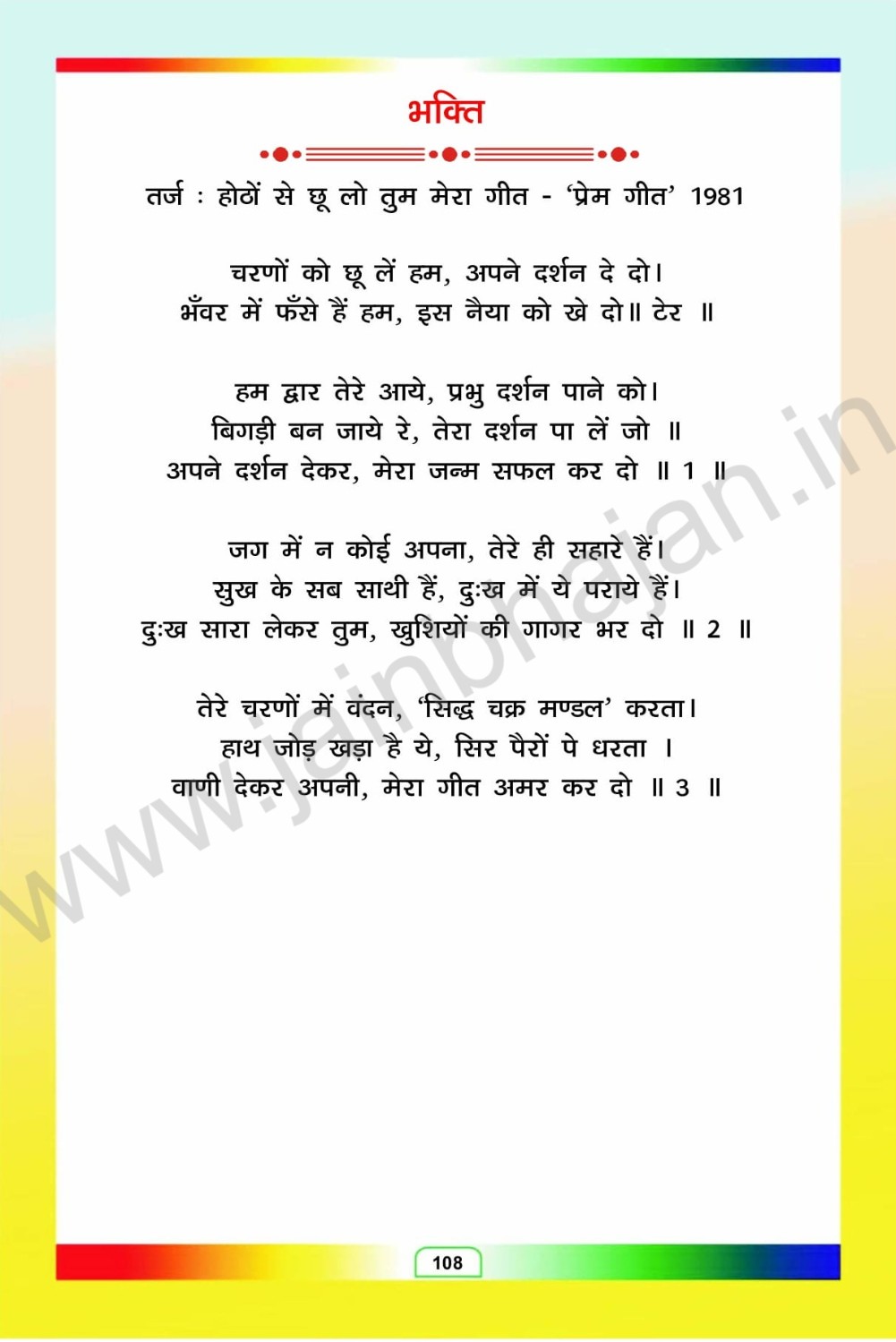 भक्ति

तर्ज : होठों से छू लो तुम मेरा गीत - 'प्रेम गीत' 1981

चरणों को छू लें हम, अपने दर्शन दे दो।
भँवर में फँसे हैं हम, इस नैया को खे दो॥ टेर ॥

हम द्वार तेरे आये, प्रभु दर्शन पाने को।
बिगड़ी बन जाये रे, तेरा दर्शन पा लें जो ॥
अपने दर्शन देकर, मेरा जन्म सफल कर दो ॥ 1 ॥

जग में न कोई अपना, तेरे ही सहारे हैं।
सुख के सब साथी हैं, दुःख में ये पराये हैं।
दुःख सारा लेकर तुम, खुशियों की गागर भर दो ॥ 2 ॥

तेरे चरणों में वंदन, 'सिद्ध चक्र मण्डल' करता।
हाथ जोड़ खड़ा है ये, सिर पैरों पे धरता ।
वाणी देकर अपनी, मेरा गीत अमर कर दो ॥ 3 ॥

108

www.jainbhajan.in